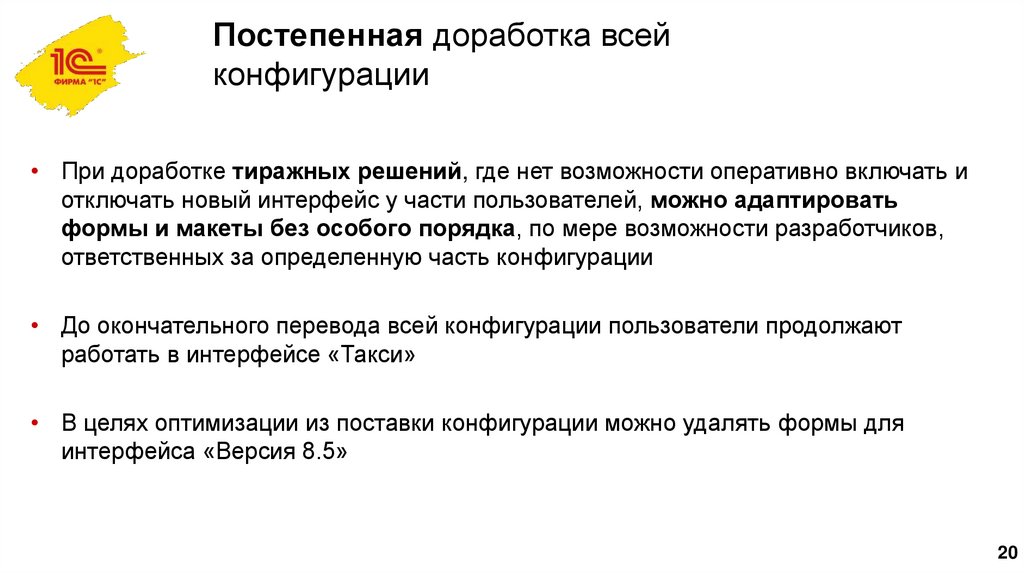 1С ФИРМА "1С"

Постепенная доработка всей конфигурации

• При доработке тиражных решений, где нет возможности оперативно включать и отключать новый интерфейс у части пользователей, можно адаптировать формы и макеты без особого порядка, по мере возможности разработчиков, ответственных за определенную часть конфигурации

• До окончательного перевода всей конфигурации пользователи продолжают работать в интерфейсе «Такси»

• В целях оптимизации из поставки конфигурации можно удалять формы для интерфейса «Версия 8.5»

20